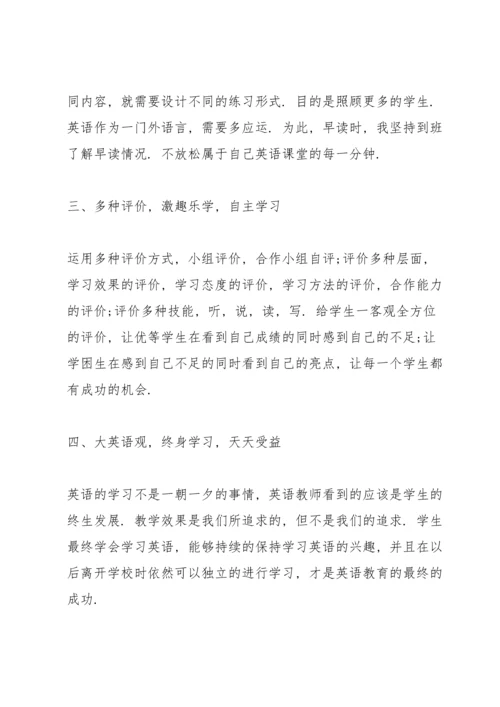 同内容，就需要设计不同的练习形式．目的是照顾更多的学生．英语作为一门外语言，需要多应运．为此，早读时，我坚持到班了解早读情况．不放松属于自己英语课堂的每一分钟．

三、多种评价，激趣乐学，自主学习

运用多种评价方式，小组评价，合作小组自评;评价多种层面，学习效果的评价，学习态度的评价，学习方法的评价，合作能力的评价;评价多种技能，听，说，读，写．给学生一客观全方位的评价，让优等学生在看到自己成绩的同时感到自己的不足;让学困生在感到自己不足的同时看到自己的亮点，让每一个学生都有成功的机会．

四、大英语观，终身学习，天天受益

英语的学习不是一朝一夕的事情，英语教师看到的应该是学生的终生发展．教学效果是我们所追求的，但不是我们的追求．学生最终学会学习英语，能够持续的保持学习英语的兴趣，并且在以后离开学校时依然可以独立的进行学习，才是英语教育的最终的成功．